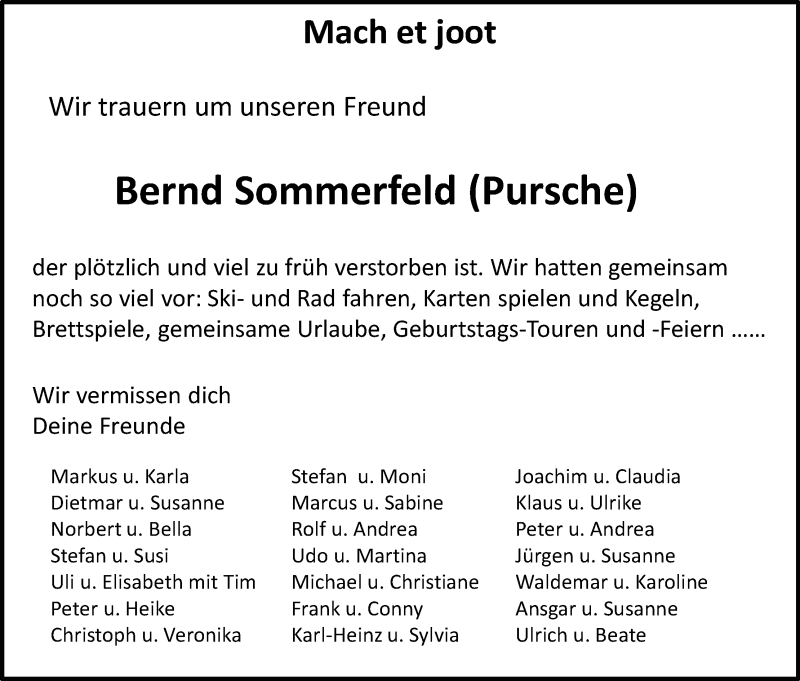 Mach et joot

Wir trauern um unseren Freund

Bernd Sommerfeld (Pursche)

der plötzlich und viel zu früh verstorben ist. Wir hatten gemeinsam noch so viel vor: Ski- und Rad fahren, Karten spielen und Kegeln, Brettspiele, gemeinsame Urlaube, Geburtstags-Touren und -Feiern ……

Wir vermissen dich
Deine Freunde

Markus u. Karla
Dietmar u. Susanne
Norbert u. Bella
Stefan u. Susi
Uli u. Elisabeth mit Tim
Peter u. Heike
Christoph u. Veronika

Stefan u. Moni
Marcus u. Sabine
Rolf u. Andrea
Udo u. Martina
Michael u. Christiane
Frank u. Conny
Karl-Heinz u. Sylvia

Joachim u. Claudia
Klaus u. Ulrike
Peter u. Andrea
Jürgen u. Susanne
Waldemar u. Karoline
Ansgar u. Susanne
Ulrich u. Beate